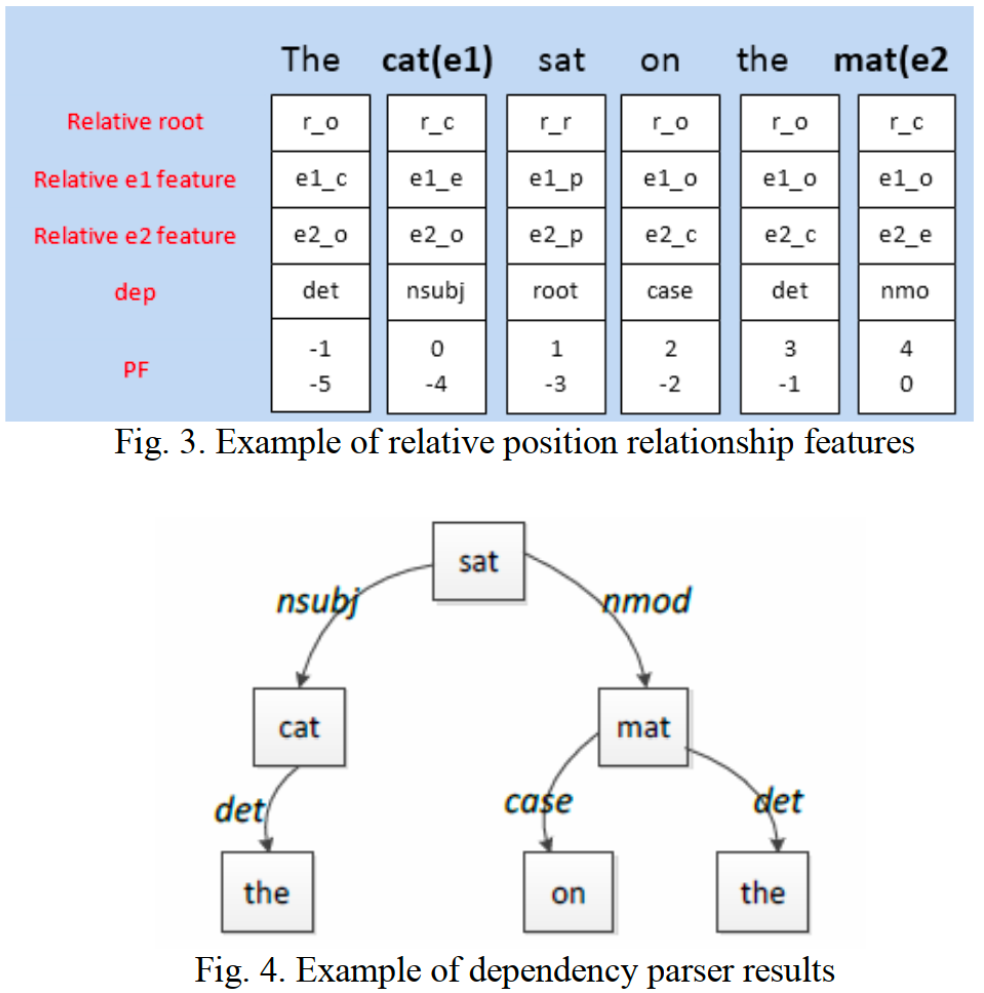 |  | The | cat(e1) | sat | on | the | mat(e2 |
|---|---|---|---|---|---|---|
| Relative root | r_o | r_c | r_r | r_o | r_o | r_c |
| Relative e1 feature | e1_c | e1_e | e1_p | e1_o | e1_o | e1_o |
| Relative e2 feature | e2_o | e2_o | e2_p | e2_c | e2_c | e2_e |
| dep | det | nsubj | root | case | det | nmo |
| PF | -1 -5 | 0 -4 | 1 -3 | 2 -2 | 3 -1 | 4 0 |

Fig. 3. Example of relative position relationship features

sat
nsubj
nmod
cat
mat
det
case
det
the
on
the

Fig. 4. Example of dependency parser results